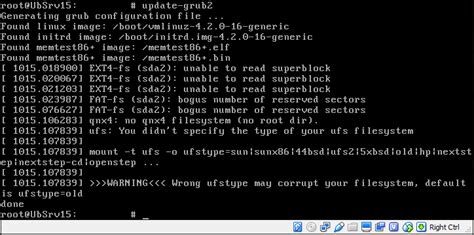 root@UbSrv15:          # update-grub2
Generating grub configuration file ...
Found linux image: /boot/vmlinuz-4.2.0-16-generic
Found initrd image: /boot/initrd.img-4.2.0-16-generic
Found memtest86+ image: /memtest86+.elf
Found memtest86+ image: /memtest86+.bin
[ 1015.018900] EXT4-fs (sda2): unable to read superblock
[ 1015.020067] EXT4-fs (sda2): unable to read superblock
[ 1015.021203] EXT4-fs (sda2): unable to read superblock
[ 1015.023987] FAT-fs (sda2): bogus number of reserved sectors
[ 1015.076627] FAT-fs (sda2): bogus number of reserved sectors
[ 1015.106283] qnx4: no qnx4 filesystem (no root dir).
[ 1015.107839] ufs: You didn't specify the type of your ufs filesystem
[ 1015.107839]
[ 1015.107839] mount -t ufs -o ufstype=sun|sunx86|44bsd|ufs2|5xbsd|old|hp|nextstep|nextstep-cd|openstep ...
[ 1015.107839]
[ 1015.107839] >>>WARNING<<< Wrong ufstype may corrupt your filesystem, default is ufstype=old
done
root@UbSrv15:          # _
Right Ctrl